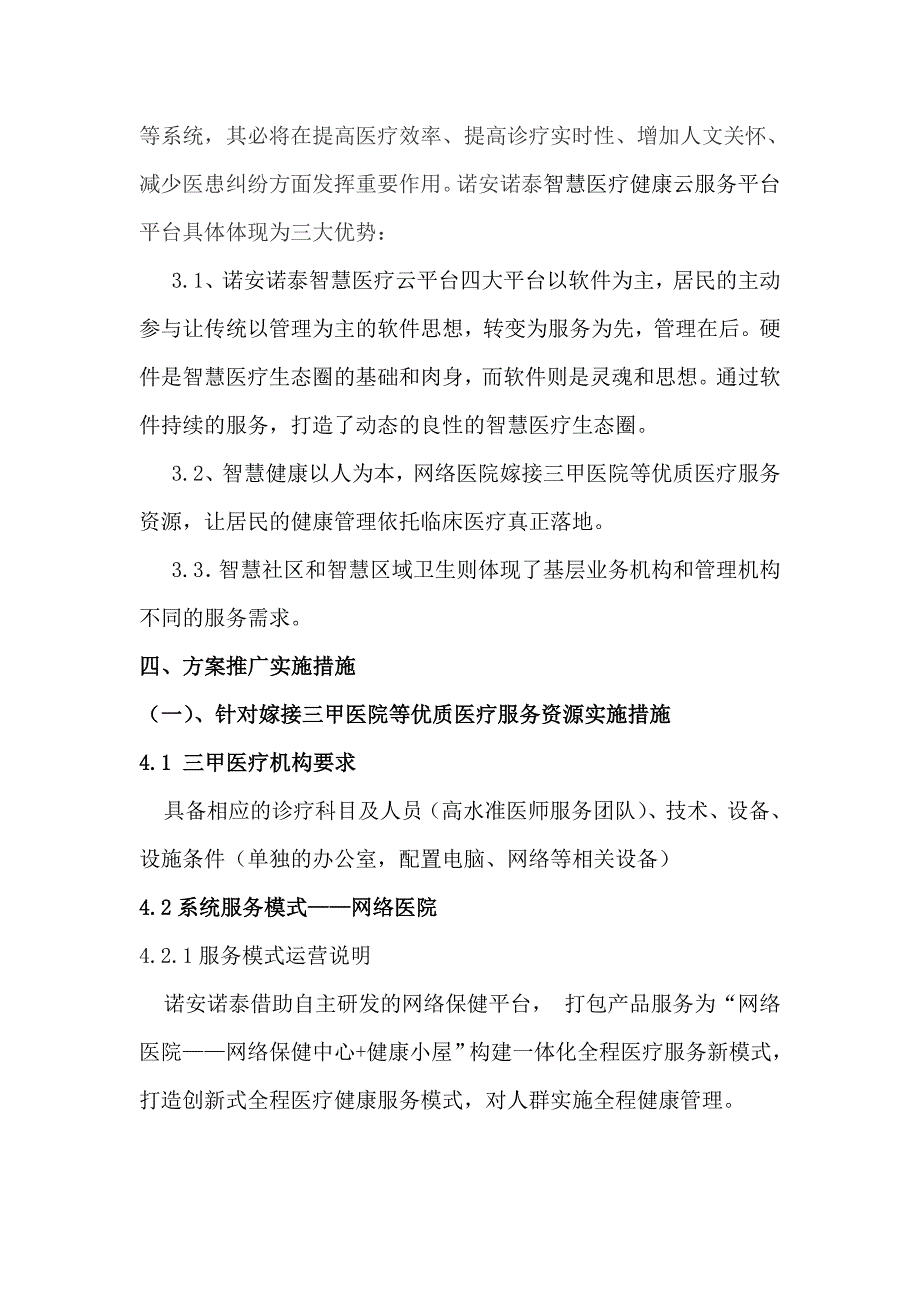 等系统，其必将在提高医疗效率、提高诊疗实时性、增加人文关怀、减少医患纠纷方面发挥重要作用。诺安诺泰智慧医疗健康云服务平台平台具体体现为三大优势：

3.1、诺安诺泰智慧医疗云平台四大平台以软件为主，居民的主动参与让传统以管理为主的软件思想，转变为服务为先，管理在后。硬件是智慧医疗生态圈的基础和肉身，而软件则是灵魂和思想。通过软件持续的服务，打造了动态的良性的智慧医疗生态圈。

3.2、智慧健康以人为本，网络医院嫁接三甲医院等优质医疗服务资源，让居民的健康管理依托临床医疗真正落地。

3.3.智慧社区和智慧区域卫生则体现了基层业务机构和管理机构不同的服务需求。

四、方案推广实施措施

（一）、针对嫁接三甲医院等优质医疗服务资源实施措施

4.1 三甲医疗机构要求

具备相应的诊疗科目及人员（高水准医师服务团队）、技术、设备、设施条件（单独的办公室，配置电脑、网络等相关设备）

4.2 系统服务模式——网络医院

4.2.1 服务模式运营说明

诺安诺泰借助自主研发的网络保健平台， 打包产品服务为“网络医院——网络保健中心+健康小屋”构建一体化全程医疗服务新模式，打造创新式全程医疗健康服务模式，对人群实施全程健康管理。